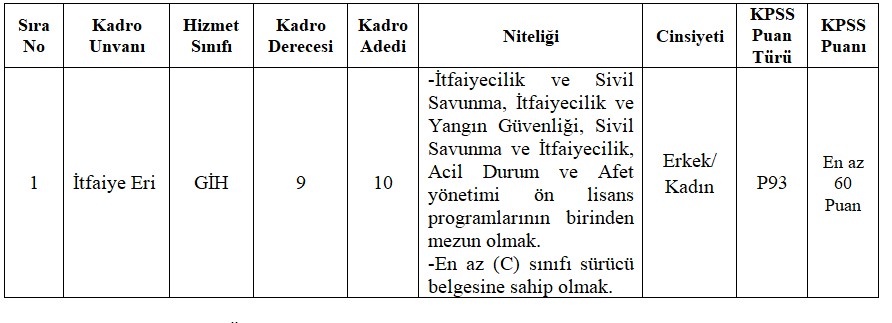 | Sıra No | Kadro Unvanı | Hizmet Sınıfı | Kadro Derecesi | Kadro Adedi | Niteliği | Cinsiyeti | KPSS Puan Türü | KPSS Puanı |
|---|---|---|---|---|---|---|---|---|
| 1 | İtfaiye Eri | GİH | 9 | 10 | -İtfaiyecilik ve Sivil Savunma, İtfaiyecilik ve Yangın Güvenliği, Sivil Savunma ve İtfaiyecilik, Acil Durum ve Afet yönetimi ön lisans programlarının birinden mezun olmak. -En az (C) sınıfı sürücü belgesine sahip olmak. | Erkek/ Kadın | P93 | En az 60 Puan |